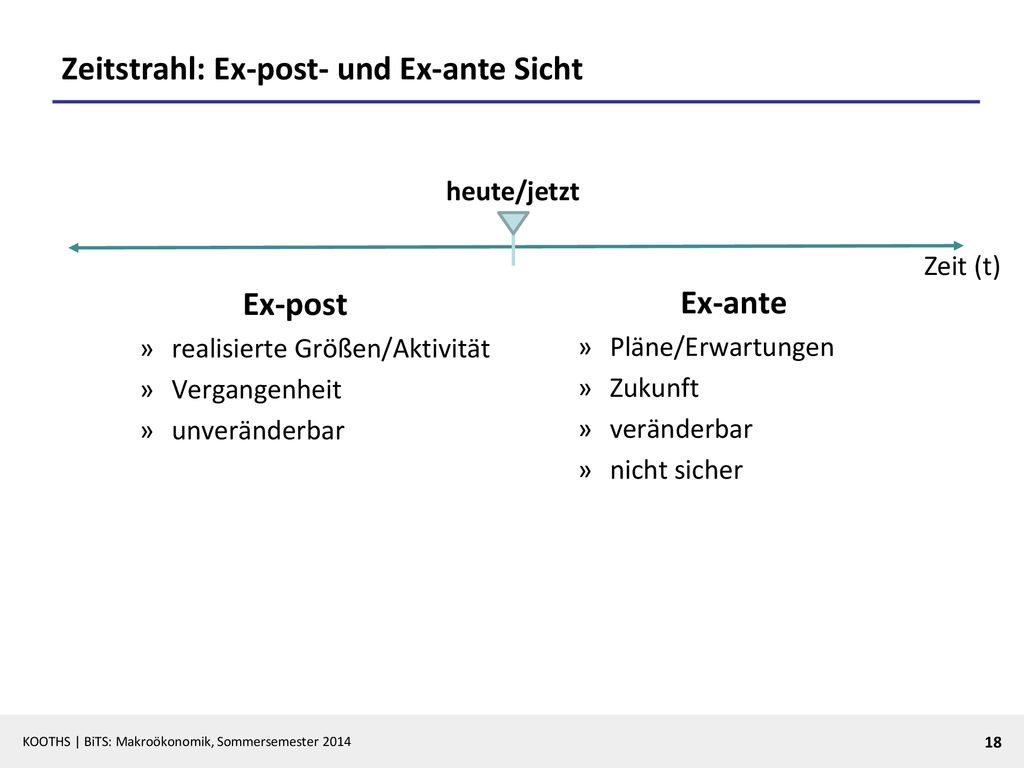 Zeitstrahl: Ex-post- und Ex-ante Sicht

heute/jetzt

Zeit (t)

Ex-post
» realisierte Größen/Aktivität
» Vergangenheit
» unveränderbar

Ex-ante
» Pläne/Erwartungen
» Zukunft
» veränderbar
» nicht sicher

KOOTHS | BiTS: Makroökonomik, Sommersemester 2014

18